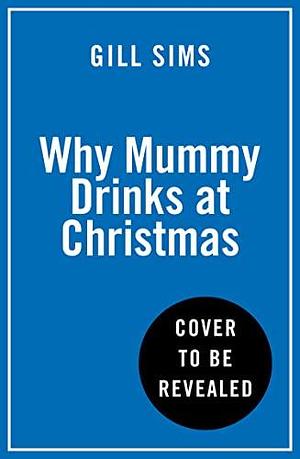 GILL SIMS

Why Mummy Drinks at Christmas

COVER TO BE REVEALED